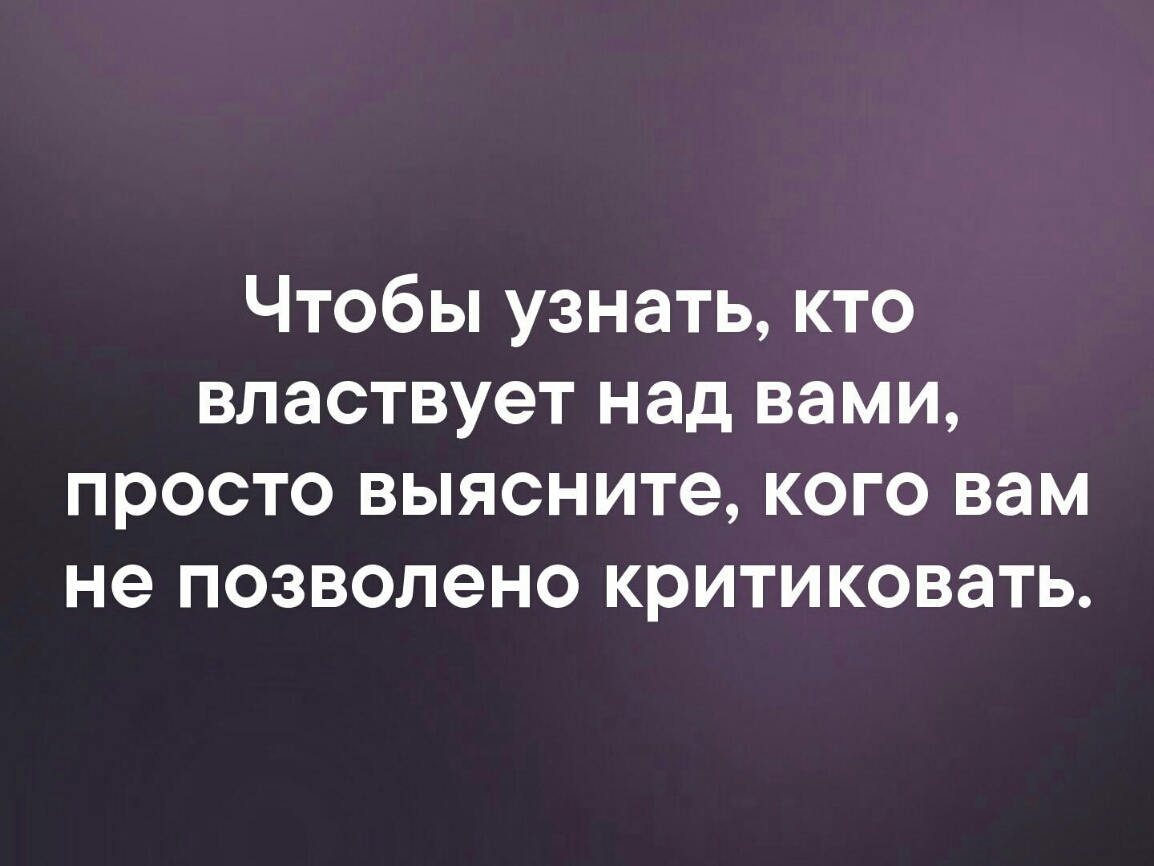 Чтобы узнать, кто властвует над вами, просто выясните, кого вам не позволено критиковать.